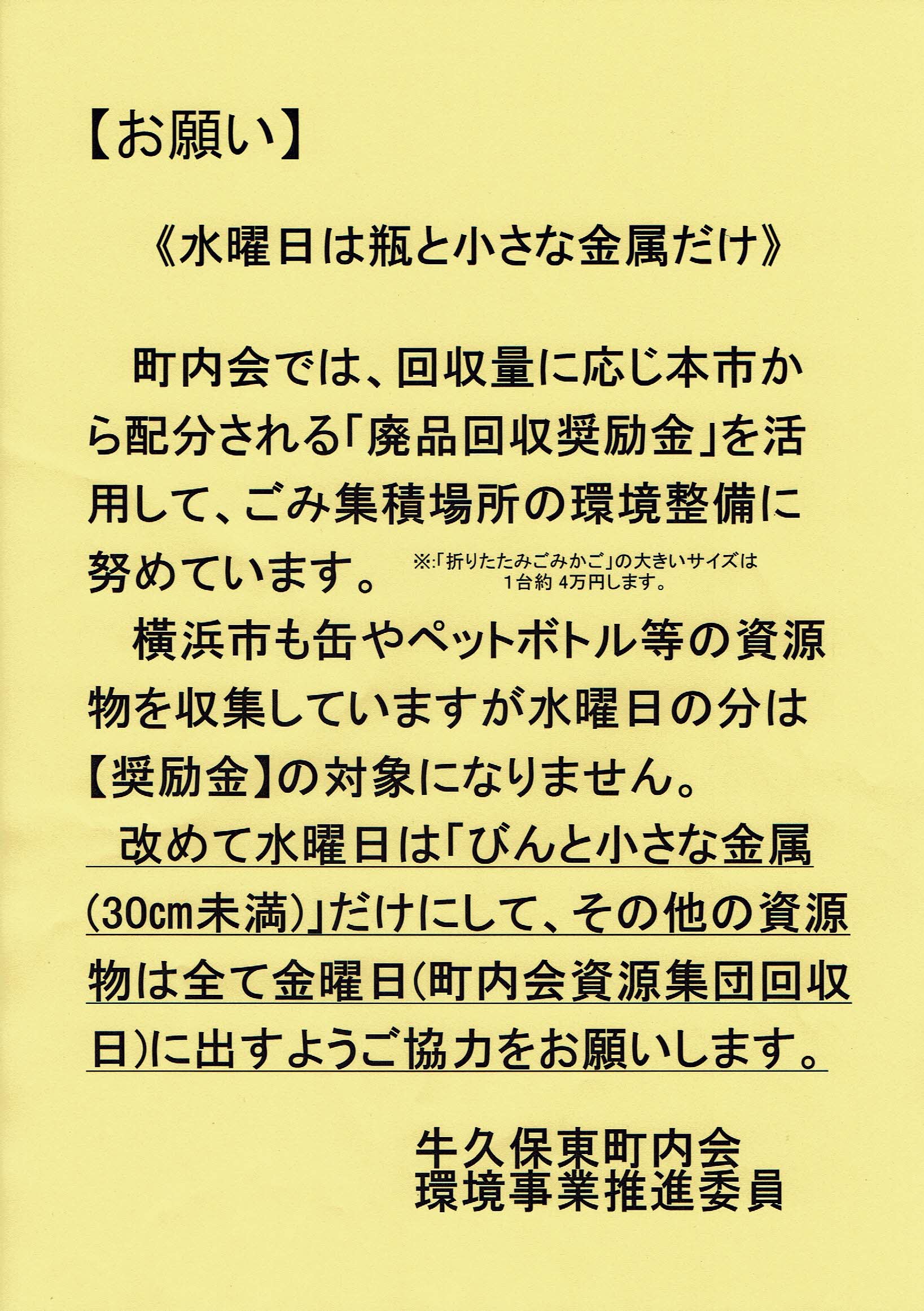 【お願い】

《水曜日は瓶と小さな金属だけ》

町内会では、回収量に応じ本市から配分される「廃品回収奨励金」を活用して、ごみ集積場所の環境整備に努めています。

※:「折りたたみごみかご」の大きいサイズは
1台約4万円します。

横浜市も缶やペットボトル等の資源物を収集していますが水曜日の分は【奨励金】の対象になりません。

改めて水曜日は「びんと小さな金属(30cm未満)」だけにして、その他の資源物は全て金曜日(町内会資源集団回収日)に出すようご協力をお願いします。

牛久保東町内会
環境事業推進委員